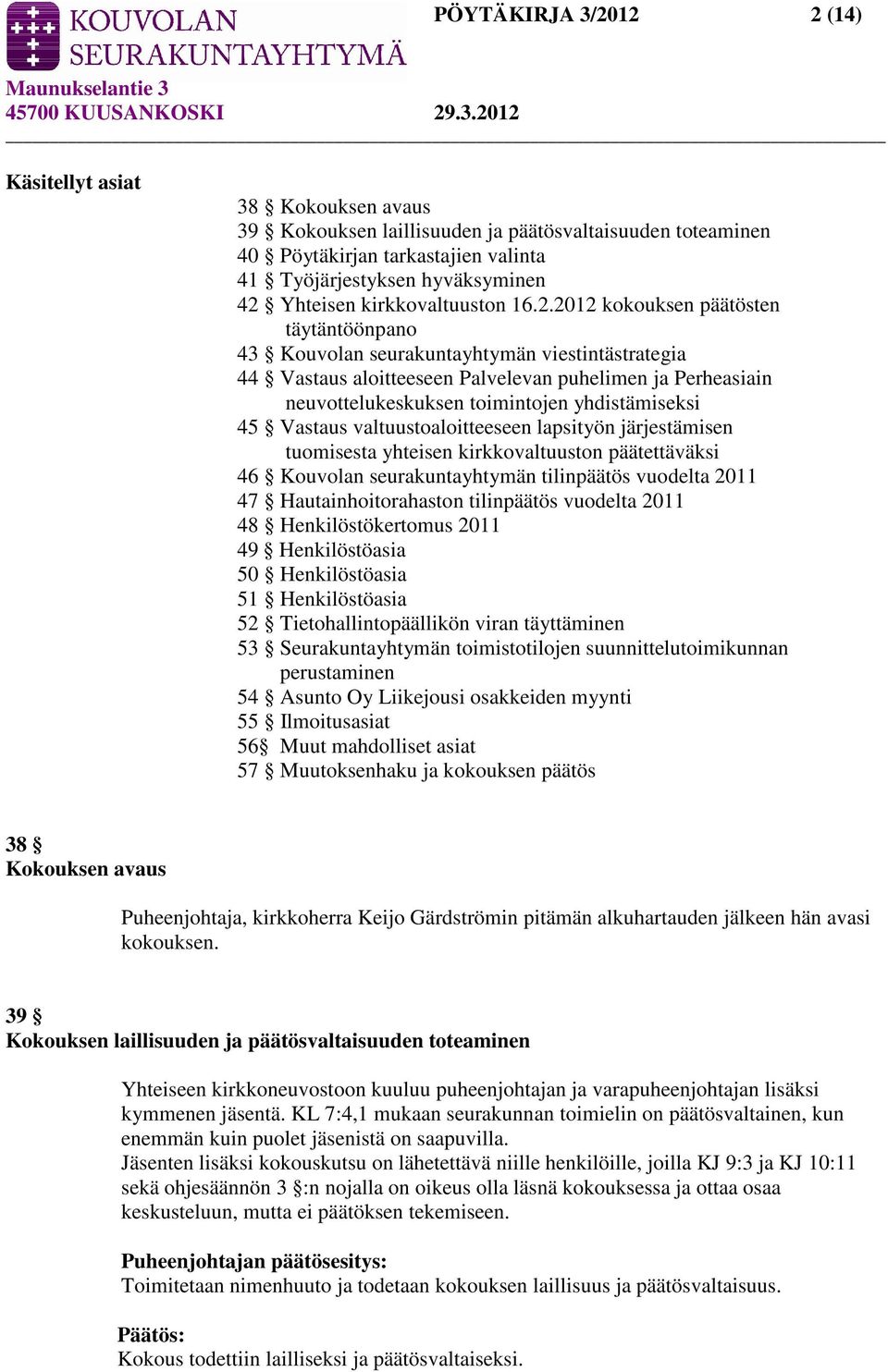 KOUVOLAN SEURAKUNTAYHTYMÄ
PÖYTÄKIRJA 3/2012 2 (14)
Maunukselantie 3
45700 KUUSANKOSKI 29.3.2012

Käsitellyt asiat

38 § Kokouksen avaus
39 § Kokouksen laillisuuden ja päätösvaltaisuuden toteaminen
40 § Pöytäkirjan tarkastajien valinta
41 § Työjärjestyksen hyväksyminen
42 § Yhteisen kirkkovaltuuston 16.2.2012 kokouksen päätösten täytäntöönpano
43 § Kouvolan seurakuntayhtymän viestintästrategia
44 § Vastaus aloitteeseen Palvelevan puhelimen ja Perheasiain neuvottelukeskuksen toimintojen yhdistämiseksi
45 § Vastaus valtuustoaloitteeseen lapsityön järjestämisen tuomisesta yhteisen kirkkovaltuuston päätettäväksi
46 § Kouvolan seurakuntayhtymän tilinpäätös vuodelta 2011
47 § Hautainhoitorahaston tilinpäätös vuodelta 2011
48 § Henkilöstökertomus 2011
49 § Henkilöstöasia
50 § Henkilöstöasia
51 § Henkilöstöasia
52 § Tietohallintopäällikön viran täyttäminen
53 § Seurakuntayhtymän toimistotilojen suunnittelutoimikunnan perustaminen
54 § Asunto Oy Liikejousi osakkeiden myynti
55 § Ilmoitusasiat
56§ Muut mahdolliset asiat
57 § Muutoksenhaku ja kokouksen päätös

38 §
Kokouksen avaus

Puheenjohtaja, kirkkoherra Keijo Gärdströmin pitämän alkuhartauden jälkeen hän avasi kokouksen.

39 §
Kokouksen laillisuuden ja päätösvaltaisuuden toteaminen

Yhteiseen kirkkoneuvostoon kuuluu puheenjohtajan ja varapuheenjohtajan lisäksi kymmenen jäsentä. KL 7:4,1 mukaan seurakunnan toimielin on päätösvaltainen, kun enemmän kuin puolet jäsenistä on saapuvilla.
Jäsenten lisäksi kokouskutsu on lähetettävä niille henkilöille, joilla KJ 9:3 ja KJ 10:11 sekä ohjesäännön 3 §:n nojalla on oikeus olla läsnä kokouksessa ja ottaa osaa keskusteluun, mutta ei päätöksen tekemiseen.

Puheenjohtajan päätösesitys:
Toimitetaan nimenhuuto ja todetaan kokouksen laillisuus ja päätösvaltaisuus.

Päätös:
Kokous todettiin lailliseksi ja päätösvaltaiseksi.